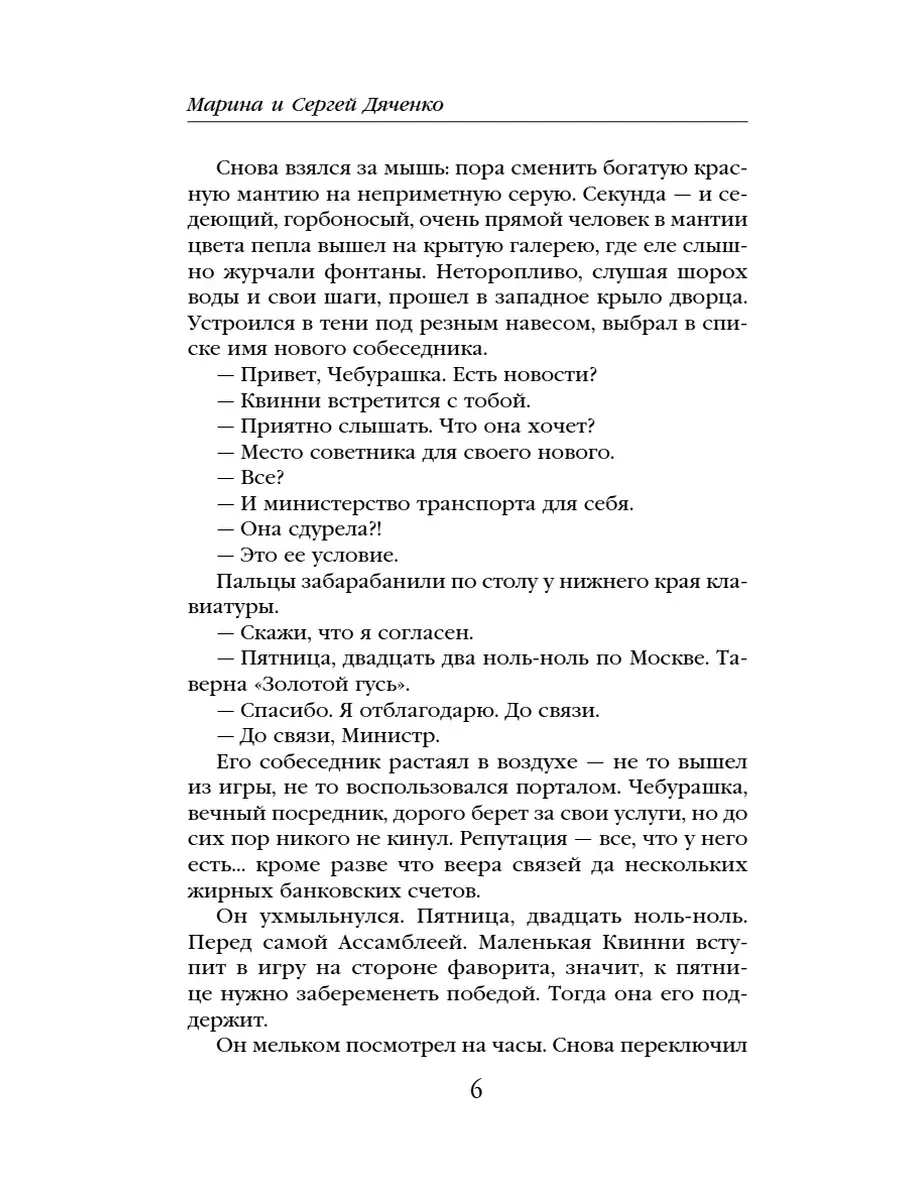 Марина и Сергей Дяченко

Снова взялся за мышь: пора сменить богатую красную мантию на неприметную серую. Секунда — и седеющий, горбоносый, очень прямой человек в мантии цвета пепла вышел на крытую галерею, где еле слышно журчали фонтаны. Неторопливо, слушая шорох воды и свои шаги, прошел в западное крыло дворца. Устроился в тени под резным навесом, выбрал в списке имя нового собеседника.

— Привет, Чебурашка. Есть новости?
— Квинни встретится с тобой.
— Приятно слышать. Что она хочет?
— Место советника для своего нового.
— Все?
— И министерство транспорта для себя.
— Она сдурела?!
— Это ее условие.

Пальцы забарабанили по столу у нижнего края клавиатуры.

— Скажи, что я согласен.
— Пятница, двадцать два ноль-ноль по Москве. Таверна «Золотой гусь».
— Спасибо. Я отблагодарю. До связи.
— До связи, Министр.

Его собеседник растаял в воздухе — не то вышел из игры, не то воспользовался порталом. Чебурашка, вечный посредник, дорого берет за свои услуги, но до сих пор никого не кинул. Репутация — все, что у него есть... кроме разве что веера связей да нескольких жирных банковских счетов.

Он ухмыльнулся. Пятница, двадцать ноль-ноль. Перед самой Ассамблеей. Маленькая Квинни вступит в игру на стороне фаворита, значит, к пятнице нужно забеременеть победой. Тогда она его поддержит.

Он мельком посмотрел на часы. Снова переключил

6